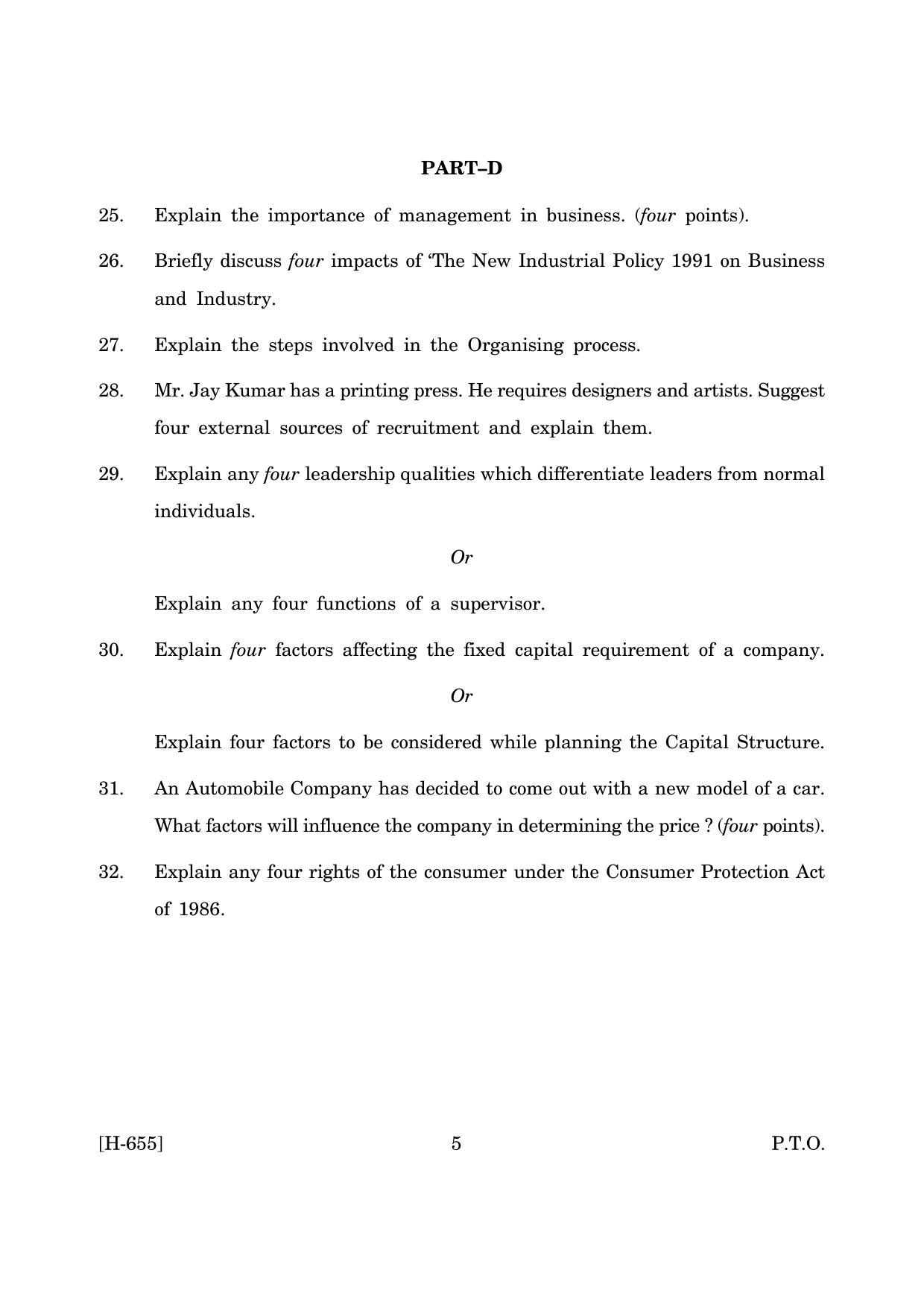 PART–D

25. Explain the importance of management in business. (four points).

26. Briefly discuss four impacts of 'The New Industrial Policy 1991 on Business and Industry.

27. Explain the steps involved in the Organising process.

28. Mr. Jay Kumar has a printing press. He requires designers and artists. Suggest four external sources of recruitment and explain them.

29. Explain any four leadership qualities which differentiate leaders from normal individuals.

Or

Explain any four functions of a supervisor.

30. Explain four factors affecting the fixed capital requirement of a company.

Or

Explain four factors to be considered while planning the Capital Structure.

31. An Automobile Company has decided to come out with a new model of a car. What factors will influence the company in determining the price ? (four points).

32. Explain any four rights of the consumer under the Consumer Protection Act of 1986.

[H-655] 5 P.T.O.